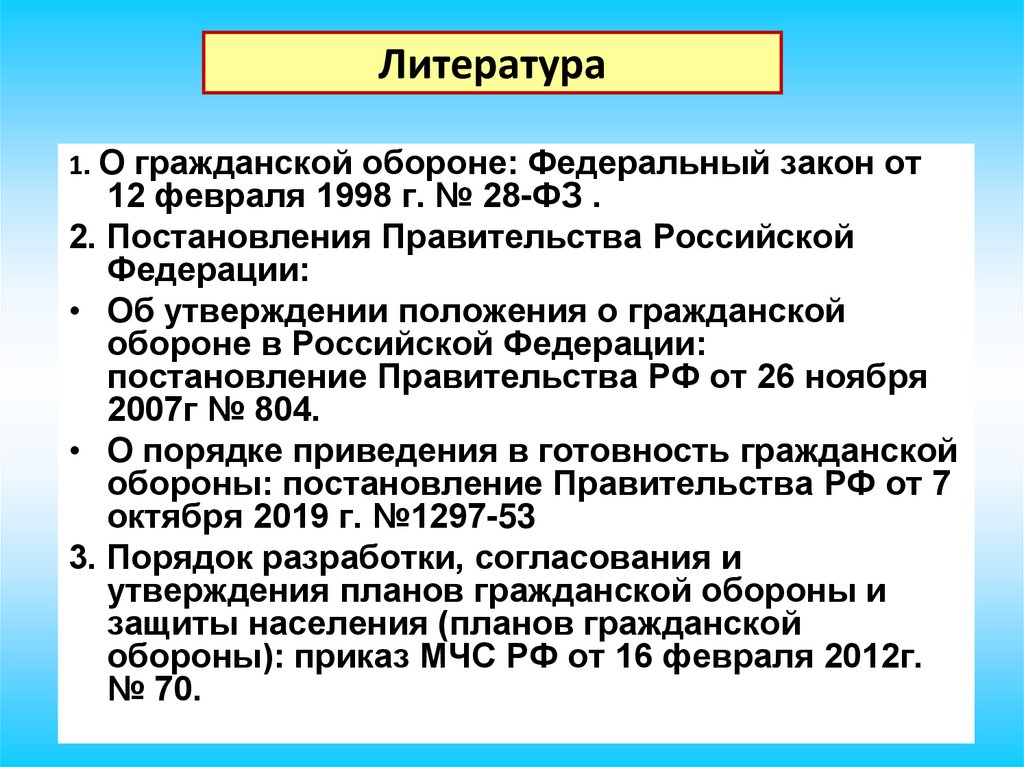 Литература

1. О гражданской обороне: Федеральный закон от 12 февраля 1998 г. № 28-ФЗ .

2. Постановления Правительства Российской Федерации:

• Об утверждении положения о гражданской обороне в Российской Федерации: постановление Правительства РФ от 26 ноября 2007г № 804.

• О порядке приведения в готовность гражданской обороны: постановление Правительства РФ от 7 октября 2019 г. №1297-53

3. Порядок разработки, согласования и утверждения планов гражданской обороны и защиты населения (планов гражданской обороны): приказ МЧС РФ от 16 февраля 2012г. № 70.